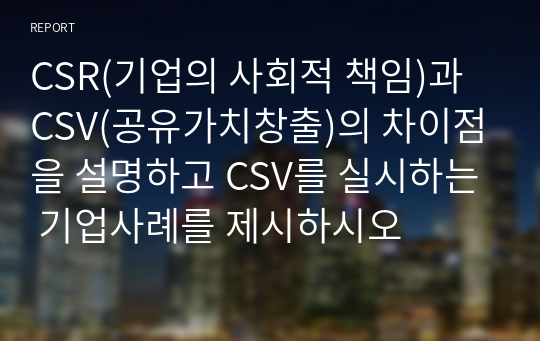 REPORT

CSR(기업의 사회적 책임)과 CSV(공유가치창출)의 차이점을 설명하고 CSV를 실시하는 기업사례를 제시하시오